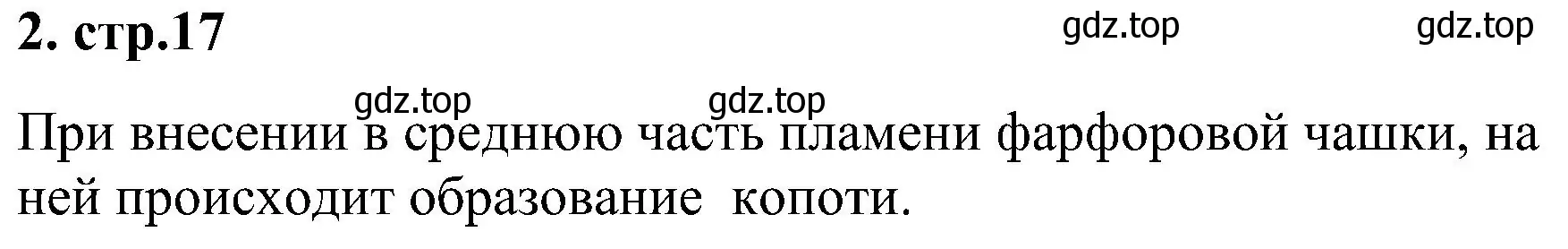 2. стр.17

gdz.top gdz.top

gdz.top gdz.top

При внесении в среднюю часть пламени фарфоровой чашки, на ней происходит образование  копоти.